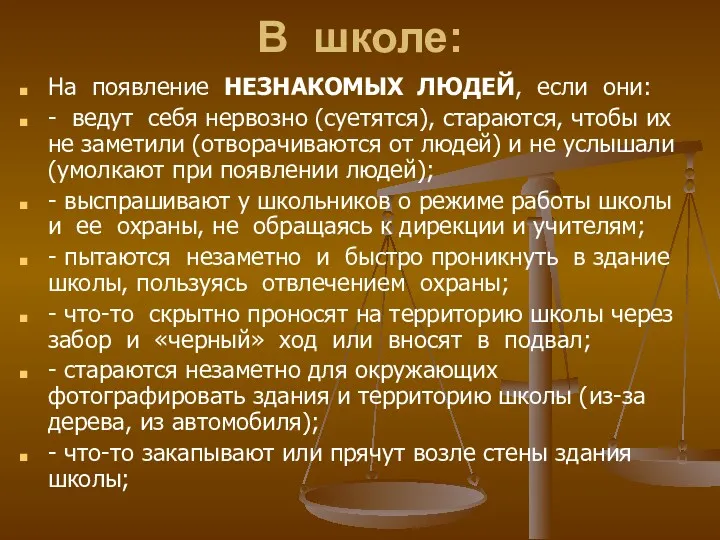 В школе:

На появление НЕЗНАКОМЫХ ЛЮДЕЙ, если они:

- ведут себя нервозно (суетятся), стараются, чтобы их не заметили (отворачиваются от людей) и не услышали (умолкают при появлении людей);

- выспрашивают у школьников о режиме работы школы и ее охраны, не обращаясь к дирекции и учителям;

- пытаются незаметно и быстро проникнуть в здание школы, пользуясь отвлечением охраны;

- что-то скрытно проносят на территорию школы через забор и «черный» ход или вносят в подвал;

- стараются незаметно для окружающих фотографировать здания и территорию школы (из-за дерева, из автомобиля);

- что-то закапывают или прячут возле стены здания школы;